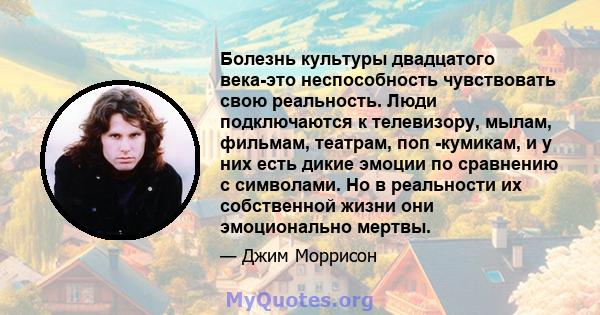 Болезнь культуры двадцатого века-это неспособность чувствовать свою реальность. Люди подключаются к телевизору, мылам, фильмам, театрам, поп -кумикам, и у них есть дикие эмоции по сравнению с символами. Но в реальности их собственной жизни они эмоционально мертвы.

— Джим Моррисон

MyQuotes.org